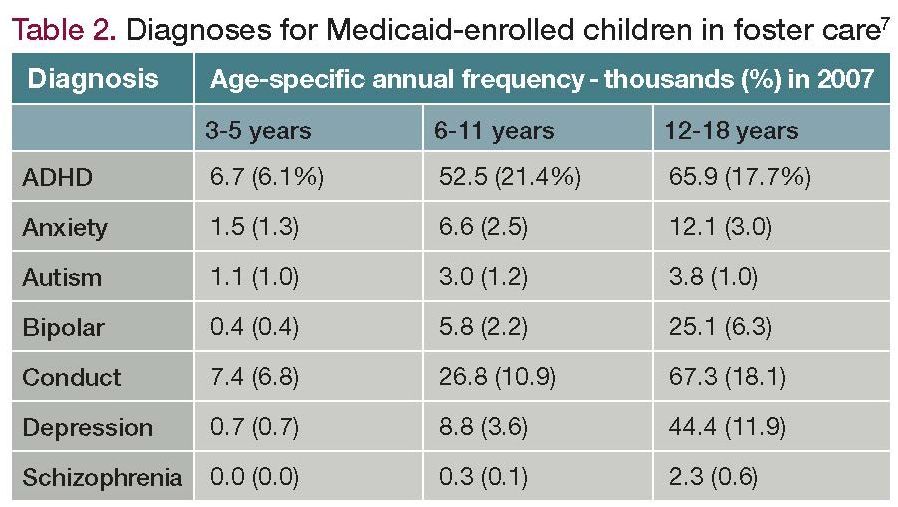 Table 2. Diagnoses for Medicaid-enrolled children in foster care$^7$

| Diagnosis | Age-specific annual frequency - thousands (%) in 2007 | | |
|---|---|---|---|
| | 3-5 years | 6-11 years | 12-18 years |
| ADHD | 6.7 (6.1%) | 52.5 (21.4%) | 65.9 (17.7%) |
| Anxiety | 1.5 (1.3) | 6.6 (2.5) | 12.1 (3.0) |
| Autism | 1.1 (1.0) | 3.0 (1.2) | 3.8 (1.0) |
| Bipolar | 0.4 (0.4) | 5.8 (2.2) | 25.1 (6.3) |
| Conduct | 7.4 (6.8) | 26.8 (10.9) | 67.3 (18.1) |
| Depression | 0.7 (0.7) | 8.8 (3.6) | 44.4 (11.9) |
| Schizophrenia | 0.0 (0.0) | 0.3 (0.1) | 2.3 (0.6) |